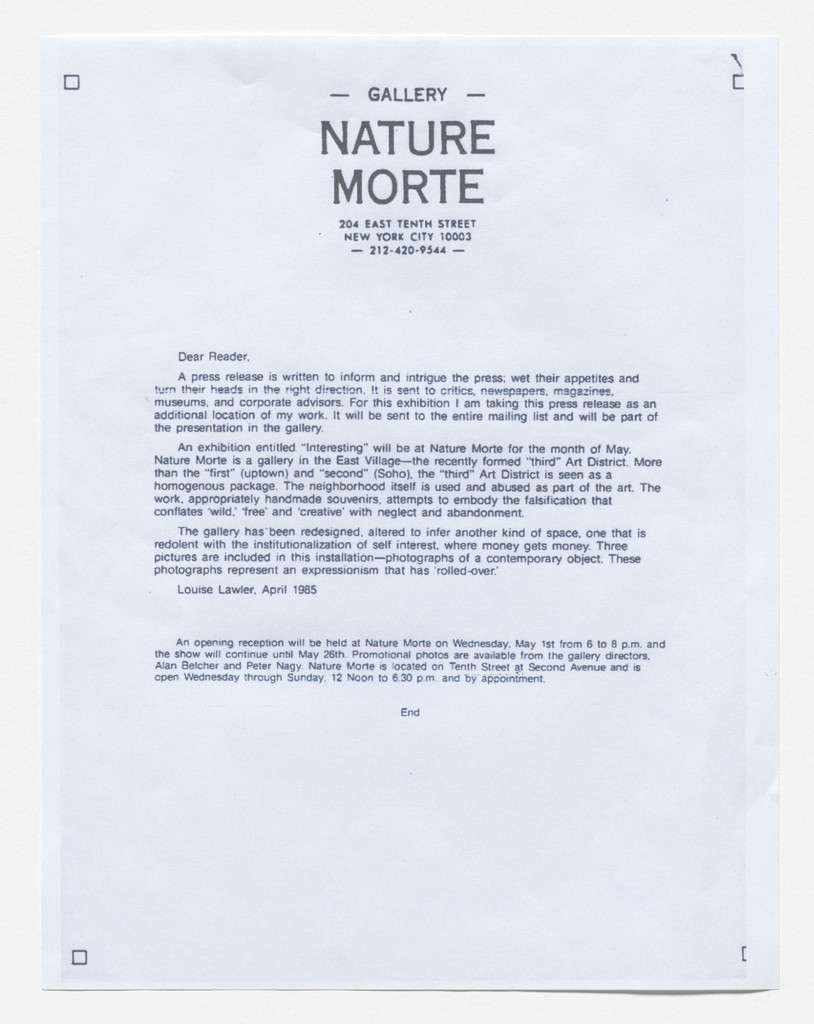 — GALLERY —

NATURE
MORTE

204 EAST TENTH STREET
NEW YORK CITY 10003
— 212-420-9544 —

Dear Reader,

A press release is written to inform and intrigue the press; wet their appetites and turn their heads in the right direction. It is sent to critics, newspapers, magazines, museums, and corporate advisors. For this exhibition I am taking this press release as an additional location of my work. It will be sent to the entire mailing list and will be part of the presentation in the gallery.

An exhibition entitled "Interesting" will be at Nature Morte for the month of May. Nature Morte is a gallery in the East Village—the recently formed "third" Art District. More than the "first" (uptown) and "second" (Soho), the "third" Art District is seen as a homogenous package. The neighborhood itself is used and abused as part of the art. The work, appropriately handmade souvenirs, attempts to embody the falsification that conflates 'wild,' 'free' and 'creative' with neglect and abandonment.

The gallery has been redesigned, altered to infer another kind of space, one that is redolent with the institutionalization of self interest, where money gets money. Three pictures are included in this installation—photographs of a contemporary object. These photographs represent an expressionism that has 'rolled-over.'

Louise Lawler, April 1985

An opening reception will be held at Nature Morte on Wednesday, May 1st from 6 to 8 p.m. and the show will continue until May 26th. Promotional photos are available from the gallery directors, Alan Belcher and Peter Nagy. Nature Morte is located on Tenth Street at Second Avenue and is open Wednesday through Sunday, 12 Noon to 6:30 p.m. and by appointment.

End